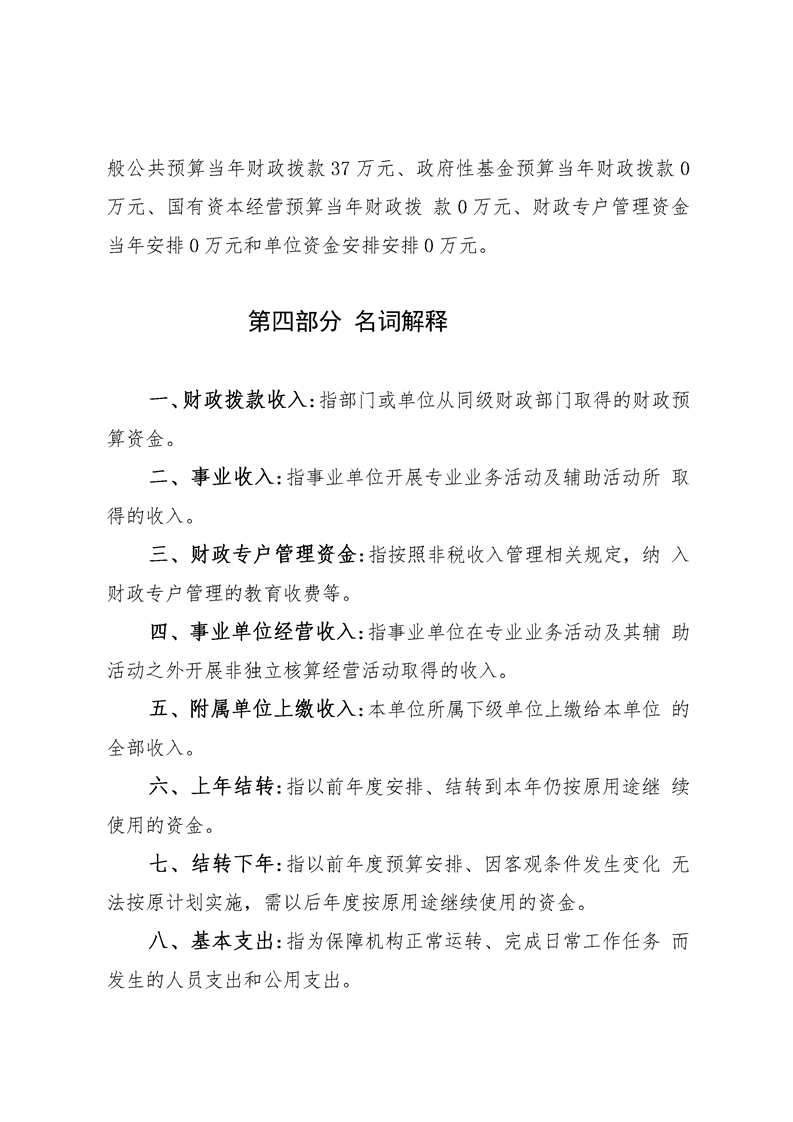 般公共预算当年财政拨款 37 万元、政府性基金预算当年财政拨款 0 万元、国有资本经营预算当年财政拨 款 0 万元、财政专户管理资金当年安排 0 万元和单位资金安排安排 0 万元。

第四部分 名词解释

一、财政拨款收入：指部门或单位从同级财政部门取得的财政预算资金。

二、事业收入：指事业单位开展专业业务活动及辅助活动所 取得的收入。

三、财政专户管理资金：指按照非税收入管理相关规定，纳 入财政专户管理的教育收费等。

四、事业单位经营收入：指事业单位在专业业务活动及其辅 助活动之外开展非独立核算经营活动取得的收入。

五、附属单位上缴收入：本单位所属下级单位上缴给本单位 的全部收入。

六、上年结转：指以前年度安排、结转到本年仍按原用途继 续使用的资金。

七、结转下年：指以前年度预算安排、因客观条件发生变化 无法按原计划实施，需以后年度按原用途继续使用的资金。

八、基本支出：指为保障机构正常运转、完成日常工作任务 而发生的人员支出和公用支出。